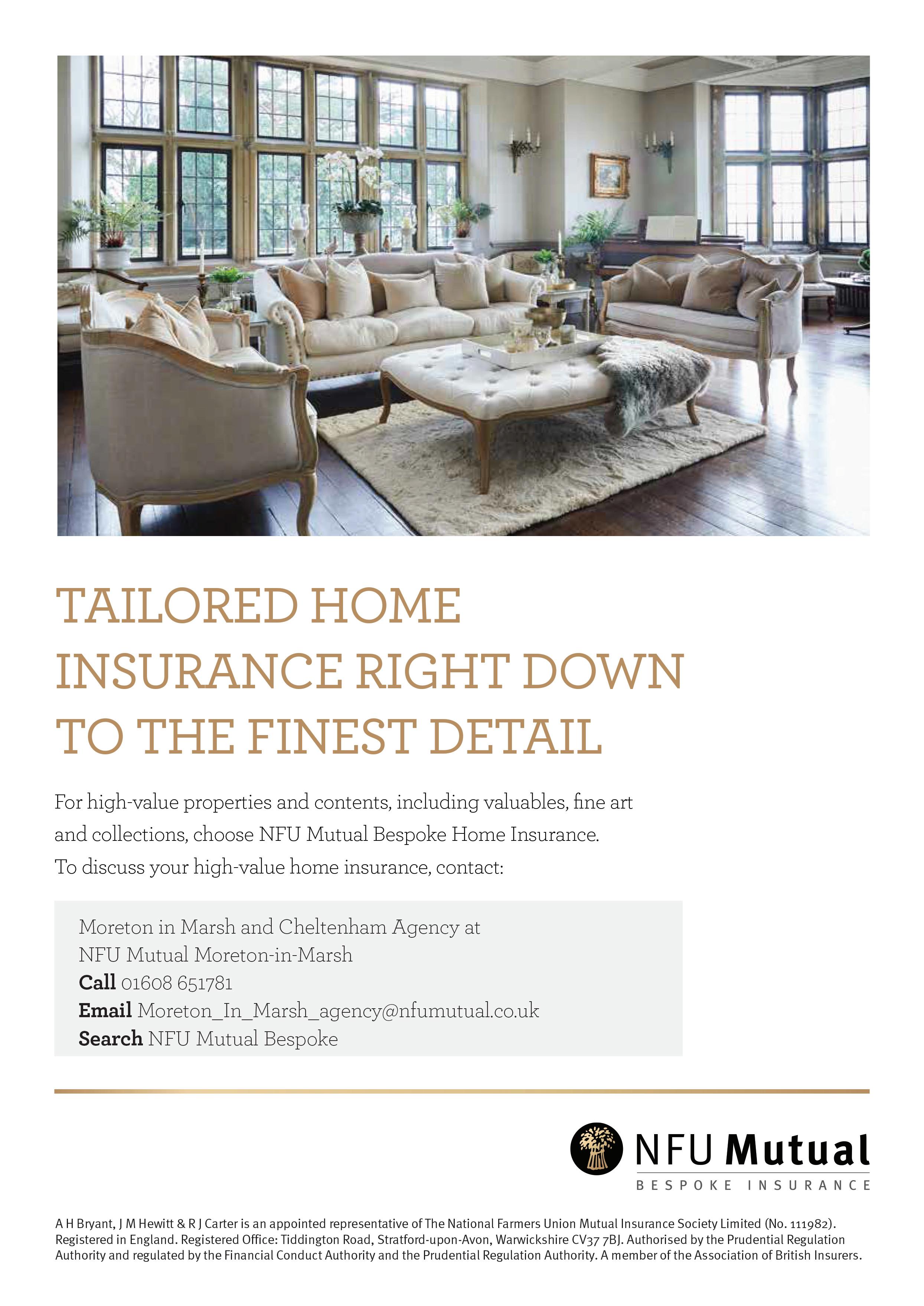 TAILORED HOME INSURANCE RIGHT DOWN TO THE FINEST DETAIL

For high-value properties and contents, including valuables, fine art and collections, choose NFU Mutual Bespoke Home Insurance. To discuss your high-value home insurance, contact:

Moreton in Marsh and Cheltenham Agency at
NFU Mutual Moreton-in-Marsh
Call 01608 651781
Email Moreton_In_Marsh_agency@nfumutual.co.uk
Search NFU Mutual Bespoke

NFU Mutual
BESPOKE INSURANCE

A H Bryant, J M Hewitt & R J Carter is an appointed representative of The National Farmers Union Mutual Insurance Society Limited (No. 111982). Registered in England. Registered Office: Tiddington Road, Stratford-upon-Avon, Warwickshire CV37 7BJ. Authorised by the Prudential Regulation Authority and regulated by the Financial Conduct Authority and the Prudential Regulation Authority. A member of the Association of British Insurers.